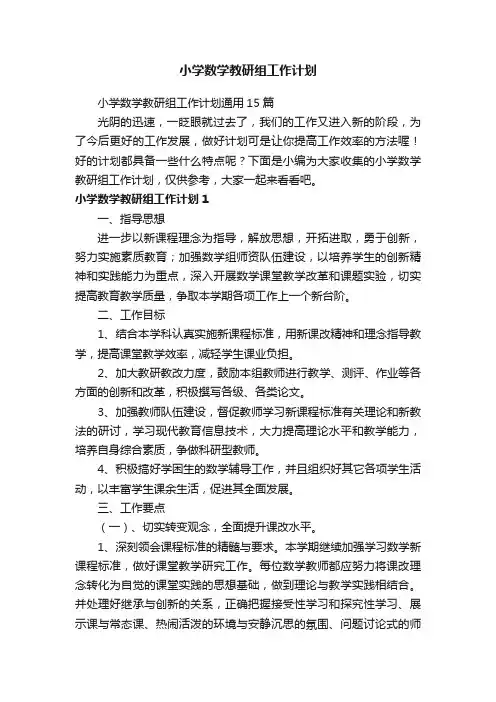 小学数学教研组工作计划

小学数学教研组工作计划通用15篇

光阴的迅速，一眨眼就过去了，我们的工作又进入新的阶段，为了今后更好的工作发展，做好计划可是让你提高工作效率的方法喔！好的计划都具备一些什么特点呢？下面是小编为大家收集的小学数学教研组工作计划，仅供参考，大家一起来看看吧。

小学数学教研组工作计划1

一、指导思想

进一步以新课程理念为指导，解放思想，开拓进取，勇于创新，努力实施素质教育；加强数学组师资队伍建设，以培养学生的创新精神和实践能力为重点，深入开展数学课堂教学改革和课题实验，切实提高教育教学质量，争取本学期各项工作上一个新台阶。

二、工作目标

1、结合本学科认真实施新课程标准，用新课改精神和理念指导教学，提高课堂教学效率，减轻学生课业负担。

2、加大教研教改力度，鼓励本组教师进行教学、测评、作业等各方面的创新和改革，积极撰写各级、各类论文。

3、加强教师队伍建设，督促教师学习新课程标准有关理论和新教法的研讨，学习现代教育信息技术，大力提高理论水平和教学能力，培养自身综合素质，争做科研型教师。

4、积极搞好学困生的数学辅导工作，并且组织好其它各项学生活动，以丰富学生课余生活，促进其全面发展。

三、工作要点

（一）、切实转变观念，全面提升课改水平。

1、深刻领会课程标准的精髓与要求。本学期继续加强学习数学新课程标准，做好课堂教学研究工作。每位数学教师都应努力将课改理念转化为自觉的课堂实践的思想基础，做到理论与教学实践相结合。并处理好继承与创新的关系，正确把握接受性学习和探究性学习、展示课与常态课、热闹活泼的环境与安静沉思的氛围、问题讨论式的师